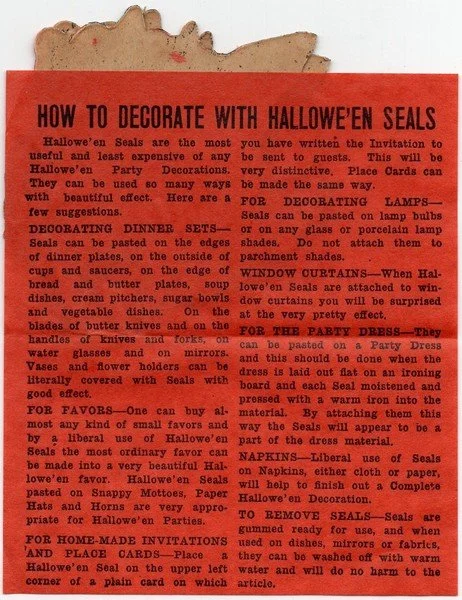 HOW TO DECORATE WITH HALLOWE'EN SEALS

Hallowe'en Seals are the most useful and least expensive of any Hallowe'en Party Decorations. They can be used so many ways with beautiful effect. Here are a few suggestions.

DECORATING DINNER SETS—Seals can be pasted on the edges of dinner plates, on the outside of cups and saucers, on the edge of bread and butter plates, soup dishes, cream pitchers, sugar bowls and vegetable dishes. On the blades of butter knives and on the handles of knives and forks, on water glasses and on mirrors. Vases and flower holders can be literally covered with Seals with good effect.

FOR FAVORS—One can buy almost any kind of small favors and by a liberal use of Hallowe'en Seals the most ordinary favor can be made into a very beautiful Hallowe'en favor. Hallowe'en Seals pasted on Snappy Mottoes, Paper Hats and Horns are very appropriate for Hallowe'en Parties.

FOR HOME-MADE INVITATIONS AND PLACE CARDS—Place a Hallowe'en Seal on the upper left corner of a plain card on which you have written the Invitation to be sent to guests. This will be very distinctive. Place Cards can be made the same way.

FOR DECORATING LAMPS—Seals can be pasted on lamp bulbs or on any glass or porcelain lamp shades. Do not attach them to parchment shades.

WINDOW CURTAINS—When Hallowe'en Seals are attached to window curtains you will be surprised at the very pretty effect.

FOR THE PARTY DRESS—They can be pasted on a Party Dress and this should be done when the dress is laid out flat on an ironing board and each Seal moistened and pressed with a warm iron into the material. By attaching them this way the Seals will appear to be a part of the dress material.

NAPKINS—Liberal use of Seals on Napkins, either cloth or paper, will help to finish out a Complete Hallowe'en Decoration.

TO REMOVE SEALS—Seals are gummed ready for use, and when used on dishes, mirrors or fabrics, they can be washed off with warm water and will do no harm to the article.